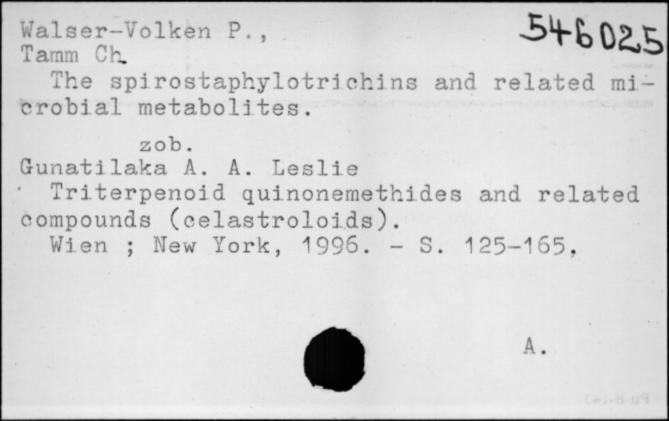 Walser-Volken P.,
Tamm Ch.

546025

The spirostaphylotrichins and related microbial metabolites.

zob.
Gunatilaka A. A. Leslie
Triterpenoid quinonemethides and related compounds (celastroloids).
Wien ; New York, 1996. - S. 125-165.

A.